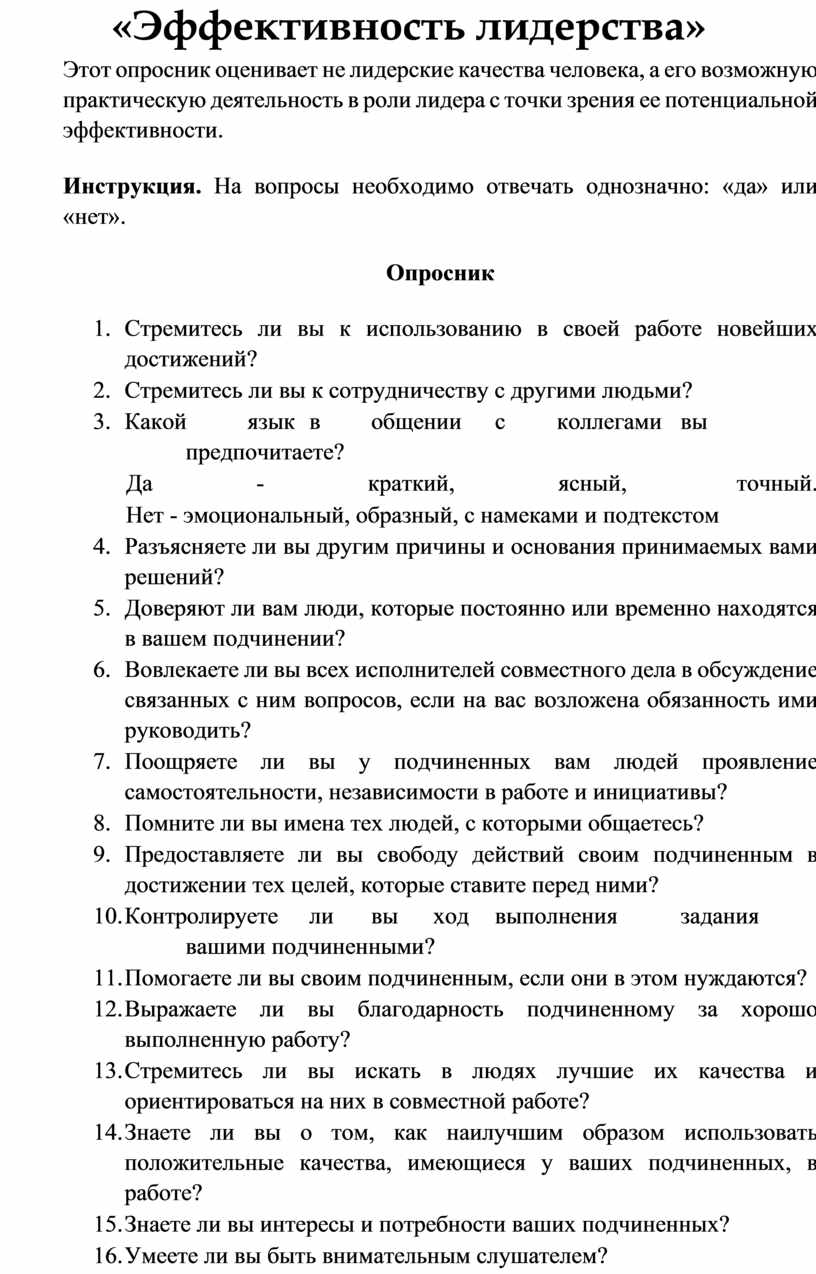 «Эффективность лидерства»

Этот опросник оценивает не лидерские качества человека, а его возможную практическую деятельность в роли лидера с точки зрения ее потенциальной эффективности.

**Инструкция.** На вопросы необходимо отвечать однозначно: «да» или «нет».

**Опросник**

1. Стремитесь ли вы к использованию в своей работе новейших достижений?
2. Стремитесь ли вы к сотрудничеству с другими людьми?
3. Какой язык в общении с коллегами вы предпочитаете?
Да - краткий, ясный, точный.
Нет - эмоциональный, образный, с намеками и подтекстом
4. Разъясняете ли вы другим причины и основания принимаемых вами решений?
5. Доверяют ли вам люди, которые постоянно или временно находятся в вашем подчинении?
6. Вовлекаете ли вы всех исполнителей совместного дела в обсуждение связанных с ним вопросов, если на вас возложена обязанность ими руководить?
7. Поощряете ли вы у подчиненных вам людей проявление самостоятельности, независимости в работе и инициативы?
8. Помните ли вы имена тех людей, с которыми общаетесь?
9. Предоставляете ли вы свободу действий своим подчиненным в достижении тех целей, которые ставите перед ними?
10. Контролируете ли вы ход выполнения задания вашими подчиненными?
11. Помогаете ли вы своим подчиненным, если они в этом нуждаются?
12. Выражаете ли вы благодарность подчиненному за хорошо выполненную работу?
13. Стремитесь ли вы искать в людях лучшие их качества и ориентироваться на них в совместной работе?
14. Знаете ли вы о том, как наилучшим образом использовать положительные качества, имеющиеся у ваших подчиненных, в работе?
15. Знаете ли вы интересы и потребности ваших подчиненных?
16. Умеете ли вы быть внимательным слушателем?